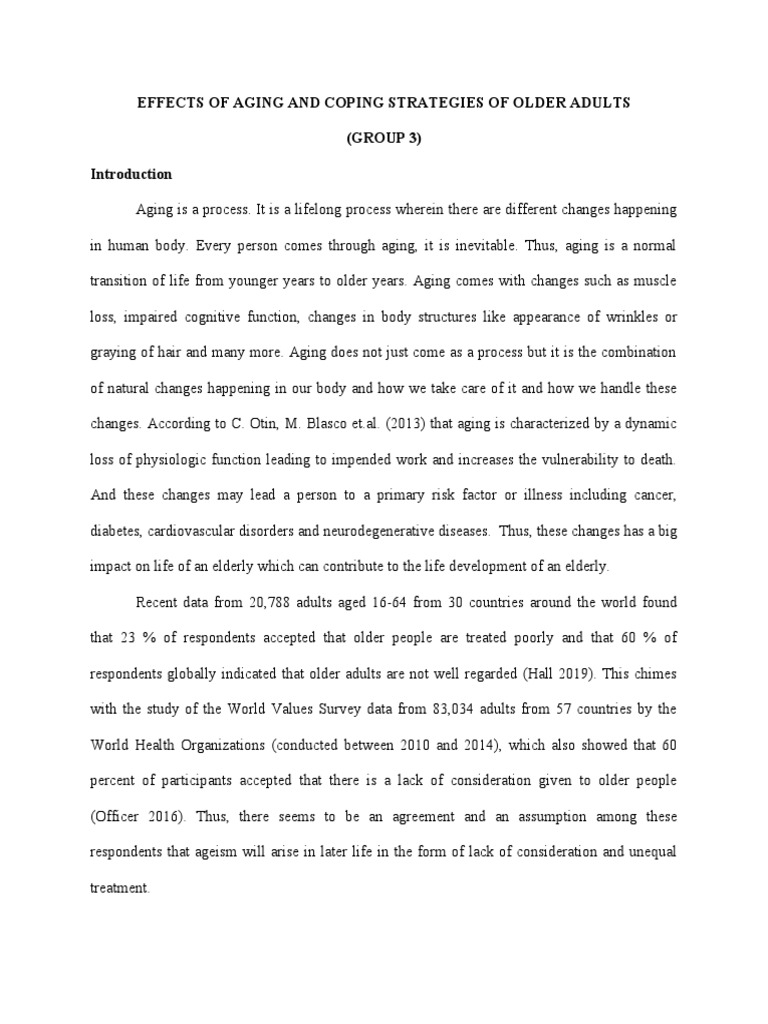 EFFECTS OF AGING AND COPING STRATEGIES OF OLDER ADULTS

(GROUP 3)

Introduction

Aging is a process. It is a lifelong process wherein there are different changes happening in human body. Every person comes through aging, it is inevitable. Thus, aging is a normal transition of life from younger years to older years. Aging comes with changes such as muscle loss, impaired cognitive function, changes in body structures like appearance of wrinkles or graying of hair and many more. Aging does not just come as a process but it is the combination of natural changes happening in our body and how we take care of it and how we handle these changes. According to C. Otin, M. Blasco et.al. (2013) that aging is characterized by a dynamic loss of physiologic function leading to impended work and increases the vulnerability to death. And these changes may lead a person to a primary risk factor or illness including cancer, diabetes, cardiovascular disorders and neurodegenerative diseases. Thus, these changes has a big impact on life of an elderly which can contribute to the life development of an elderly.

Recent data from 20,788 adults aged 16-64 from 30 countries around the world found that 23 % of respondents accepted that older people are treated poorly and that 60 % of respondents globally indicated that older adults are not well regarded (Hall 2019). This chimes with the study of the World Values Survey data from 83,034 adults from 57 countries by the World Health Organizations (conducted between 2010 and 2014), which also showed that 60 percent of participants accepted that there is a lack of consideration given to older people (Officer 2016). Thus, there seems to be an agreement and an assumption among these respondents that ageism will arise in later life in the form of lack of consideration and unequal treatment.